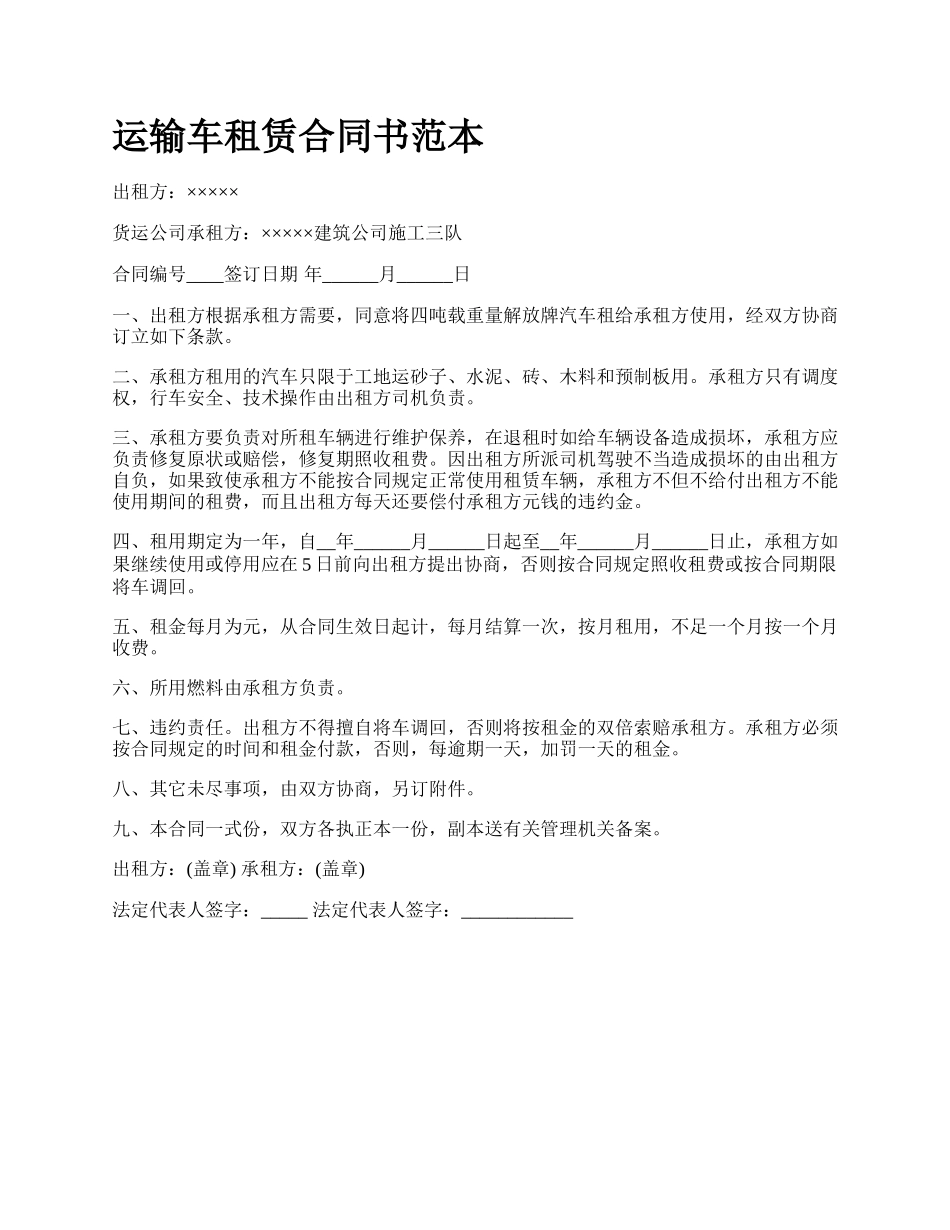 运输车租赁合同书范本

出租方：×××××

货运公司承租方：×××××建筑公司施工三队

合同编号____签订日期 年______月______日

一、出租方根据承租方需要，同意将四吨载重量解放牌汽车租给承租方使用，经双方协商订立如下条款。

二、承租方租用的汽车只限于工地运砂子、水泥、砖、木料和预制板用。承租方只有调度权，行车安全、技术操作由出租方司机负责。

三、承租方要负责对所租车辆进行维护保养，在退租时如给车辆设备造成损坏，承租方应负责修复原状或赔偿，修复期照收租费。因出租方所派司机驾驶不当造成损坏的由出租方自负，如果致使承租方不能按合同规定正常使用租赁车辆，承租方不但不给付出租方不能使用期间的租费，而且出租方每天还要偿付承租方元钱的违约金。

四、租用期定为一年，自__年______月______日起至__年______月______日止，承租方如果继续使用或停用应在5日前向出租方提出协商，否则按合同规定照收租费或按合同期限将车调回。

五、租金每月为元，从合同生效日起计，每月结算一次，按月租用，不足一个月按一个月收费。

六、所用燃料由承租方负责。

七、违约责任。出租方不得擅自将车调回，否则将按租金的双倍索赔承租方。承租方必须按合同规定的时间和租金付款，否则，每逾期一天，加罚一天的租金。

八、其它未尽事项，由双方协商，另订附件。

九、本合同一式份，双方各执正本一份，副本送有关管理机关备案。

出租方：(盖章) 承租方：(盖章)

法定代表人签字：_____ 法定代表人签字：____________